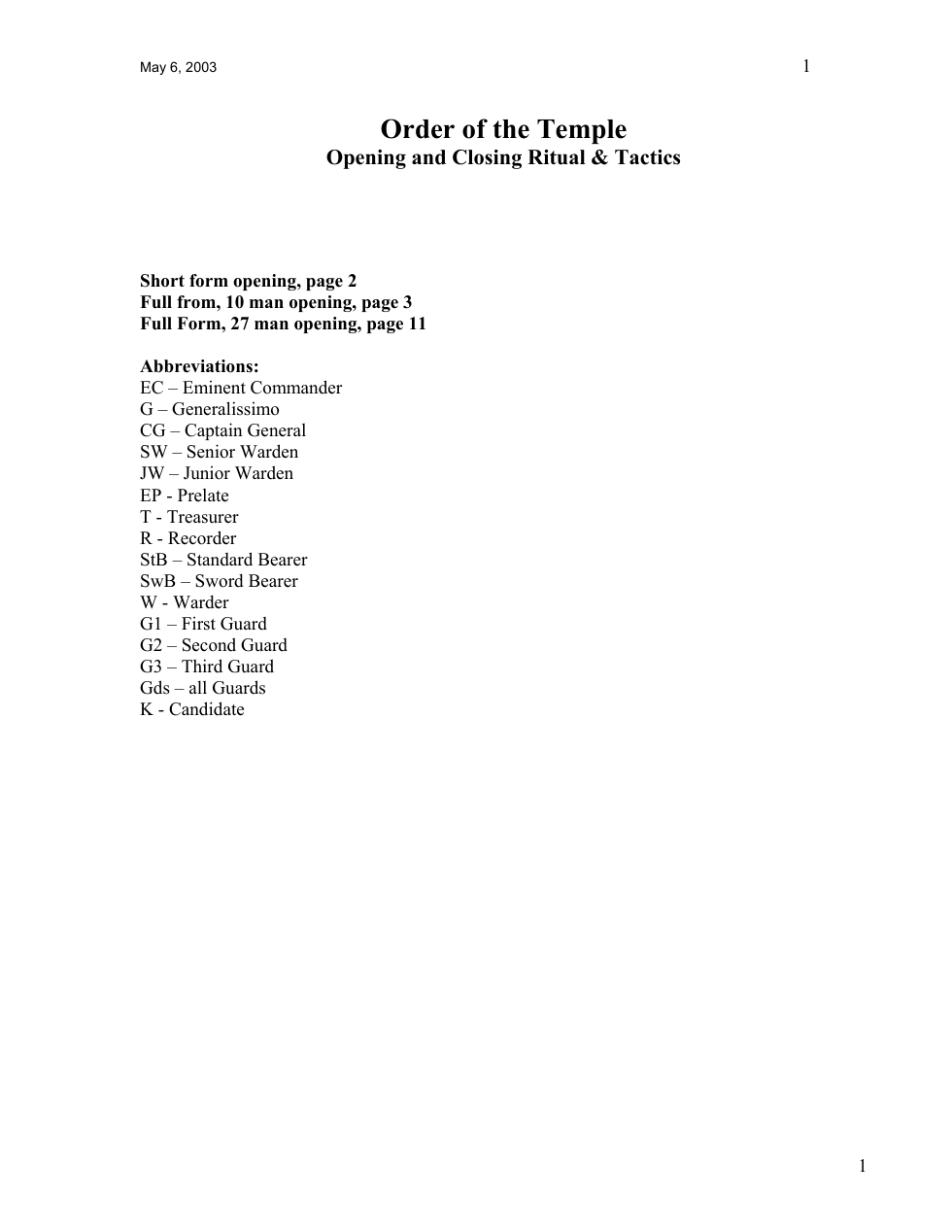 May 6, 2003

1

Order of the Temple
Opening and Closing Ritual & Tactics

Short form opening, page 2
Full from, 10 man opening, page 3
Full Form, 27 man opening, page 11

Abbreviations:
EC – Eminent Commander
G – Generalissimo
CG – Captain General
SW – Senior Warden
JW – Junior Warden
EP - Prelate
T - Treasurer
R - Recorder
StB – Standard Bearer
SwB – Sword Bearer
W - Warder
G1 – First Guard
G2 – Second Guard
G3 – Third Guard
Gds – all Guards
K - Candidate

1